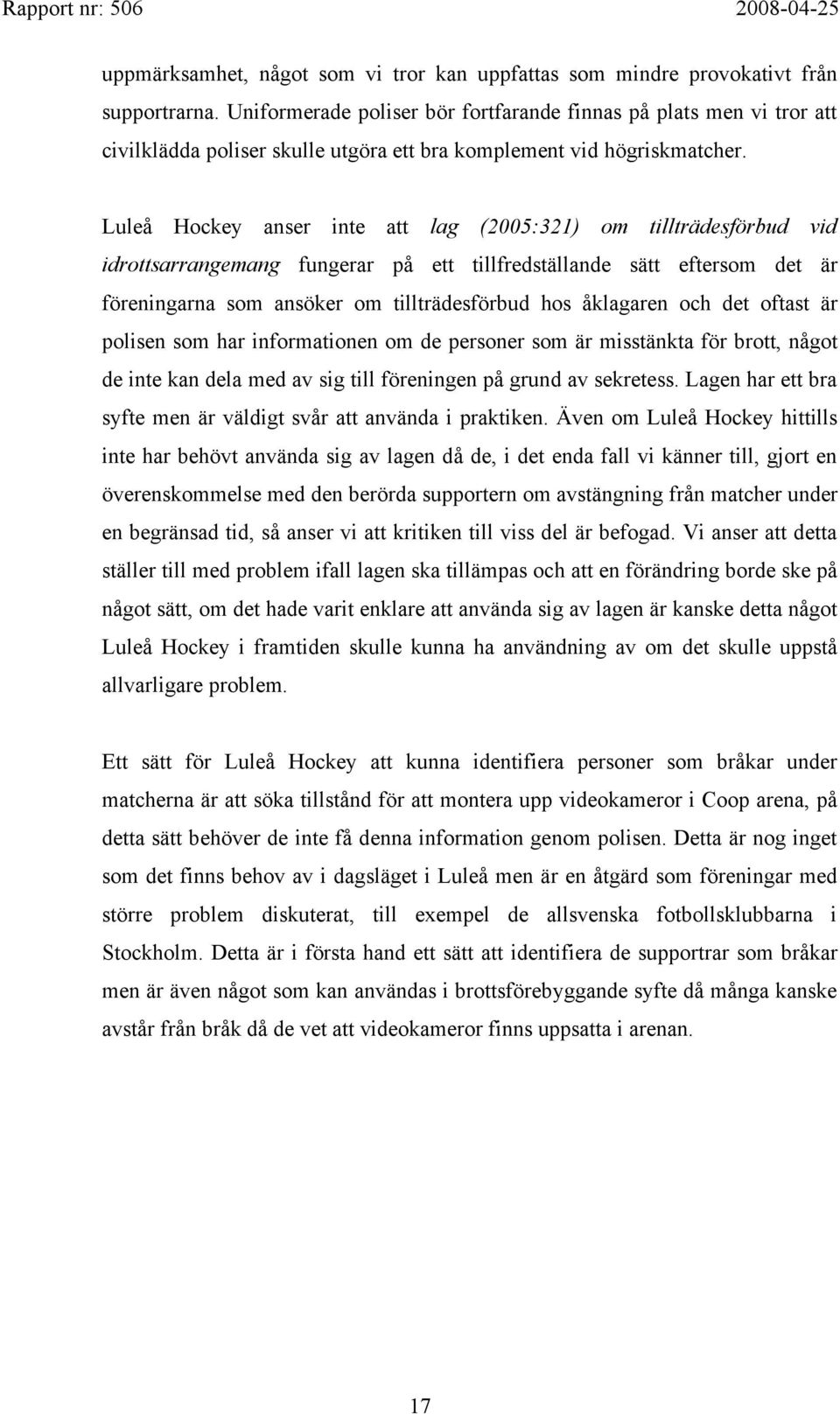 Rapport nr: 506 2008-04-25

uppmärksamhet, något som vi tror kan uppfattas som mindre provokativt från supportrarna. Uniformerade poliser bör fortfarande finnas på plats men vi tror att civilklädda poliser skulle utgöra ett bra komplement vid högriskmatcher.

Luleå Hockey anser inte att lag (2005:321) om tillträdesförbud vid idrottsarrangemang fungerar på ett tillfredställande sätt eftersom det är föreningarna som ansöker om tillträdesförbud hos åklagaren och det oftast är polisen som har informationen om de personer som är misstänkta för brott, något de inte kan dela med av sig till föreningen på grund av sekretess. Lagen har ett bra syfte men är väldigt svår att använda i praktiken. Även om Luleå Hockey hittills inte har behövt använda sig av lagen då de, i det enda fall vi känner till, gjort en överenskommelse med den berörda supportern om avstängning från matcher under en begränsad tid, så anser vi att kritiken till viss del är befogad. Vi anser att detta ställer till med problem ifall lagen ska tillämpas och att en förändring borde ske på något sätt, om det hade varit enklare att använda sig av lagen är kanske detta något Luleå Hockey i framtiden skulle kunna ha användning av om det skulle uppstå allvarligare problem.

Ett sätt för Luleå Hockey att kunna identifiera personer som bråkar under matcherna är att söka tillstånd för att montera upp videokameror i Coop arena, på detta sätt behöver de inte få denna information genom polisen. Detta är nog inget som det finns behov av i dagsläget i Luleå men är en åtgärd som föreningar med större problem diskuterat, till exempel de allsvenska fotbollsklubbarna i Stockholm. Detta är i första hand ett sätt att identifiera de supportrar som bråkar men är även något som kan användas i brottsförebyggande syfte då många kanske avstår från bråk då de vet att videokameror finns uppsatta i arenan.

17